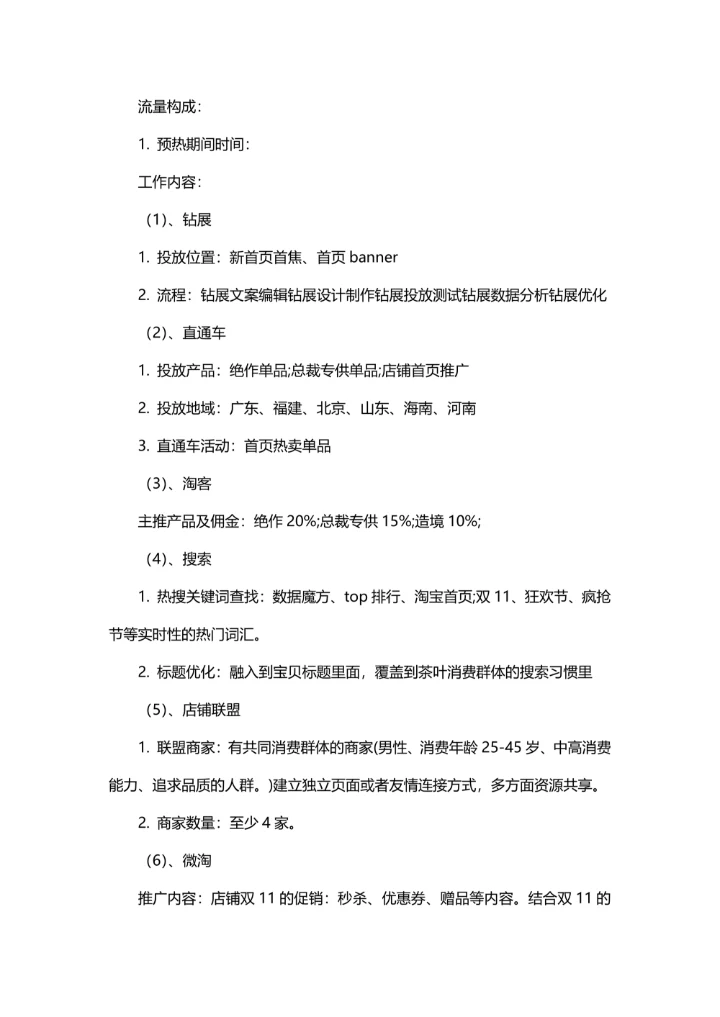 流量构成：

1. 预热期间时间：

工作内容：

（1）、钻展

1. 投放位置：新首页首焦、首页 banner

2. 流程：钻展文案编辑钻展设计制作钻展投放测试钻展数据分析钻展优化

（2）、直通车

1. 投放产品：绝作单品;总裁专供单品;店铺首页推广

2. 投放地域：广东、福建、北京、山东、海南、河南

3. 直通车活动：首页热卖单品

（3）、淘客

主推产品及佣金：绝作 20%;总裁专供 15%;造境 10%;

（4）、搜索

1. 热搜关键词查找：数据魔方、top 排行、淘宝首页;双 11、狂欢节、疯抢节等实时性的热门词汇。

2. 标题优化：融入到宝贝标题里面，覆盖到茶叶消费群体的搜索习惯里

（5）、店铺联盟

1. 联盟商家：有共同消费群体的商家(男性、消费年龄 25-45 岁、中高消费能力、追求品质的人群。)建立独立页面或者友情连接方式，多方面资源共享。

2. 商家数量：至少 4 家。

（6）、微淘

推广内容：店铺双 11 的促销：秒杀、优惠券、赠品等内容。结合双 11 的